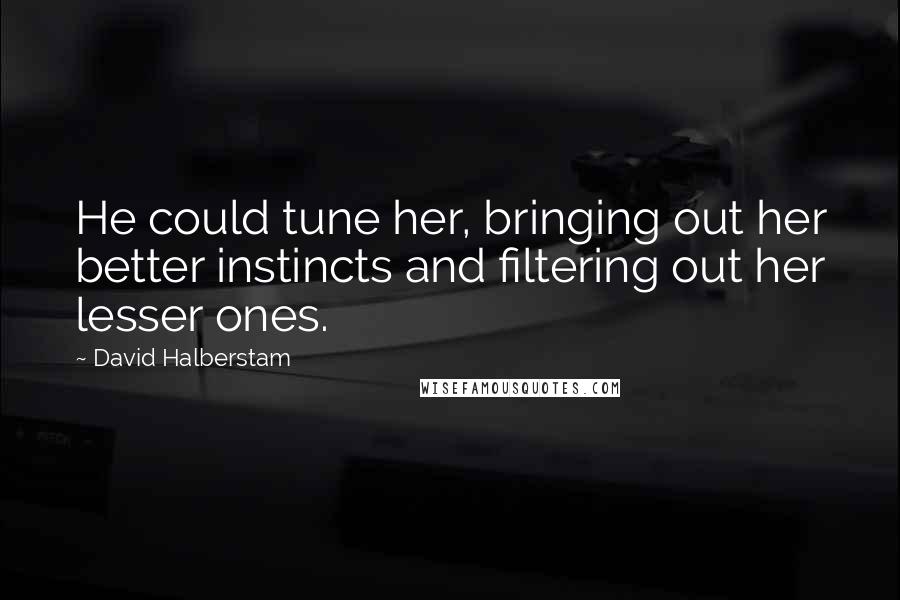 He could tune her, bringing out her better instincts and filtering out her lesser ones.

~ David Halberstam

WISEFAMOUSQUOTES.COM